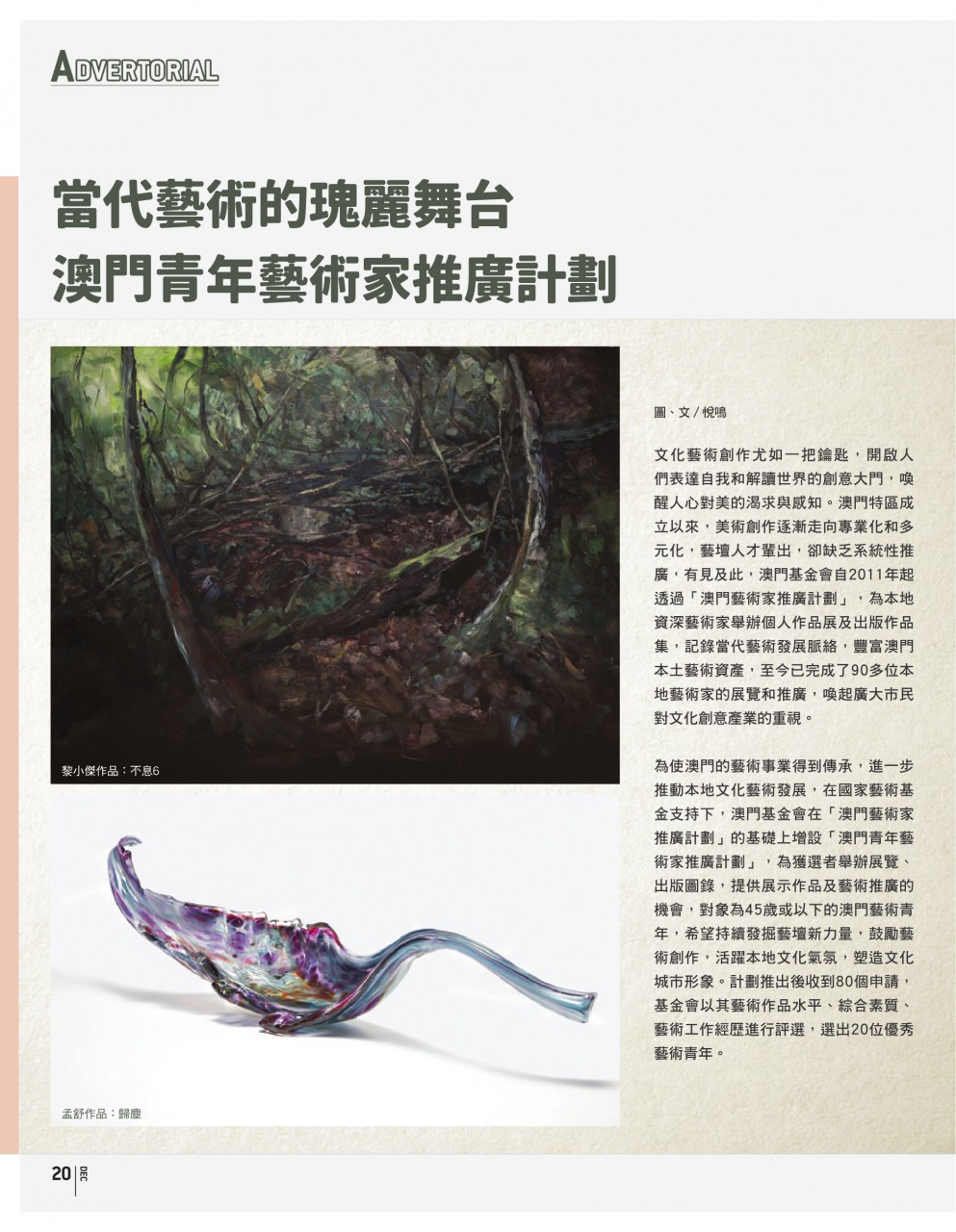 ADVERTORIAL

當代藝術的瑰麗舞台
澳門青年藝術家推廣計劃

黎小傑作品：不息6

孟舒作品：歸塵

圖、文／悅鳴

文化藝術創作尤如一把鑰匙，開啟人們表達自我和解讀世界的創意大門，喚醒人心對美的渴求與感知。澳門特區成立以來，美術創作逐漸走向專業化和多元化，藝壇人才輩出，卻缺乏系統性推廣，有見及此，澳門基金會自2011年起透過「澳門藝術家推廣計劃」，為本地資深藝術家舉辦個人作品展及出版作品集，記錄當代藝術發展脈絡，豐富澳門本土藝術資產，至今已完成了90多位本地藝術家的展覽和推廣，喚起廣大市民對文化創意產業的重視。

為使澳門的藝術事業得到傳承，進一步推動本地文化藝術發展，在國家藝術基金支持下，澳門基金會在「澳門藝術家推廣計劃」的基礎上增設「澳門青年藝術家推廣計劃」，為獲選者舉辦展覽、出版圖錄，提供展示作品及藝術推廣的機會，對象為45歲或以下的澳門藝術青年，希望持續發掘藝壇新力量，鼓勵藝術創作，活躍本地文化氣氛，塑造文化城市形象。計劃推出後收到80個申請，基金會以其藝術作品水平、綜合素質、藝術工作經歷進行評選，選出20位優秀藝術青年。

20 DEC